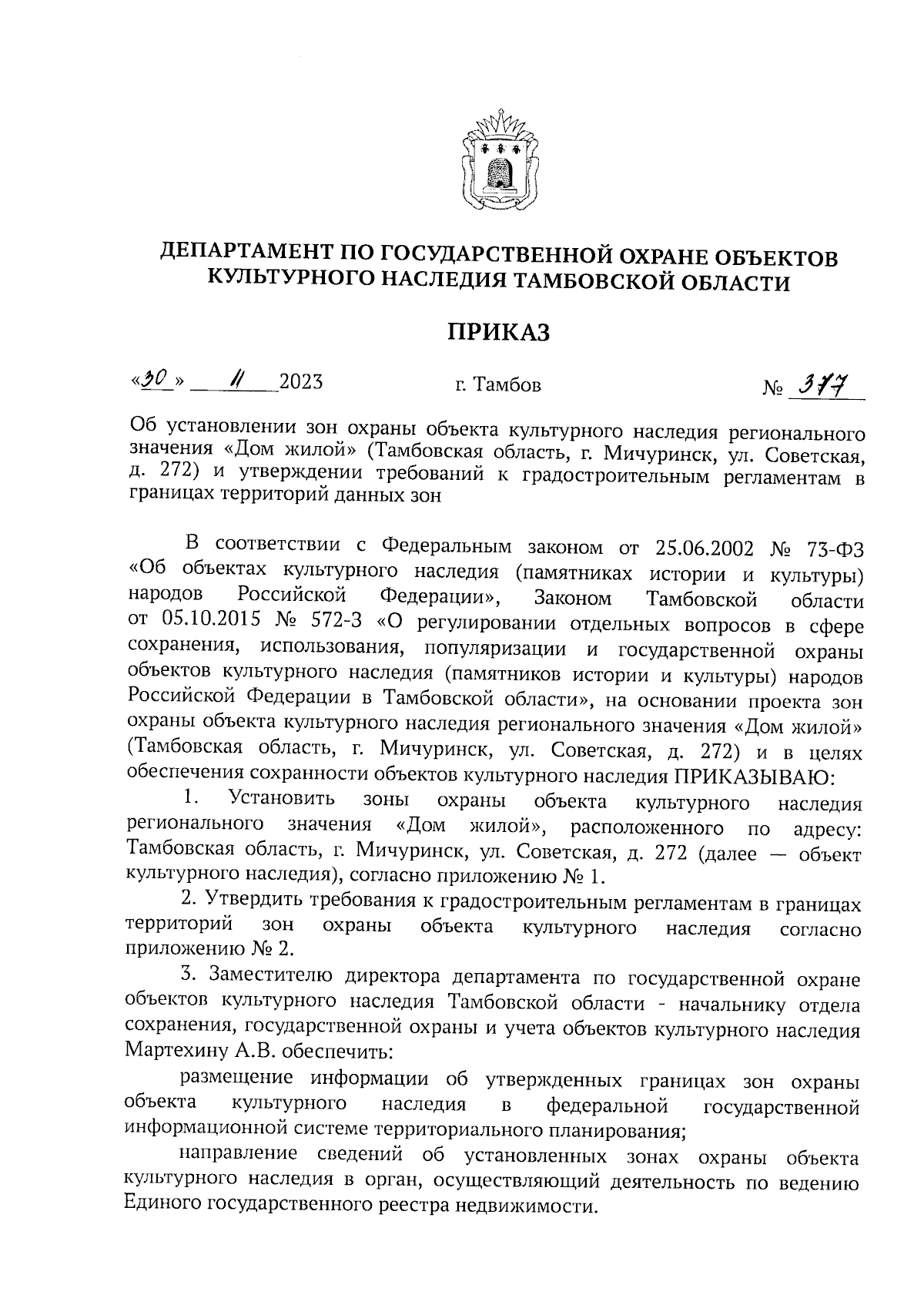 ДЕПАРТАМЕНТ ПО ГОСУДАРСТВЕННОЙ ОХРАНЕ ОБЪЕКТОВ КУЛЬТУРНОГО НАСЛЕДИЯ ТАМБОВСКОЙ ОБЛАСТИ

ПРИКАЗ

«30» 11 2023 г. Тамбов № 377

Об установлении зон охраны объекта культурного наследия регионального значения «Дом жилой» (Тамбовская область, г. Мичуринск, ул. Советская, д. 272) и утверждении требований к градостроительным регламентам в границах территорий данных зон

В соответствии с Федеральным законом от 25.06.2002 № 73-ФЗ «Об объектах культурного наследия (памятниках истории и культуры) народов Российской Федерации», Законом Тамбовской области от 05.10.2015 № 572-З «О регулировании отдельных вопросов в сфере сохранения, использования, популяризации и государственной охраны объектов культурного наследия (памятников истории и культуры) народов Российской Федерации в Тамбовской области», на основании проекта зон охраны объекта культурного наследия регионального значения «Дом жилой» (Тамбовская область, г. Мичуринск, ул. Советская, д. 272) и в целях обеспечения сохранности объектов культурного наследия ПРИКАЗЫВАЮ:

1. Установить зоны охраны объекта культурного наследия регионального значения «Дом жилой», расположенного по адресу: Тамбовская область, г. Мичуринск, ул. Советская, д. 272 (далее — объект культурного наследия), согласно приложению № 1.

2. Утвердить требования к градостроительным регламентам в границах территорий зон охраны объекта культурного наследия согласно приложению № 2.

3. Заместителю директора департамента по государственной охране объектов культурного наследия Тамбовской области - начальнику отдела сохранения, государственной охраны и учета объектов культурного наследия Мартехину А.В. обеспечить:

размещение информации об утвержденных границах зон охраны объекта культурного наследия в федеральной государственной информационной системе территориального планирования;

направление сведений об установленных зонах охраны объекта культурного наследия в орган, осуществляющий деятельность по ведению Единого государственного реестра недвижимости.